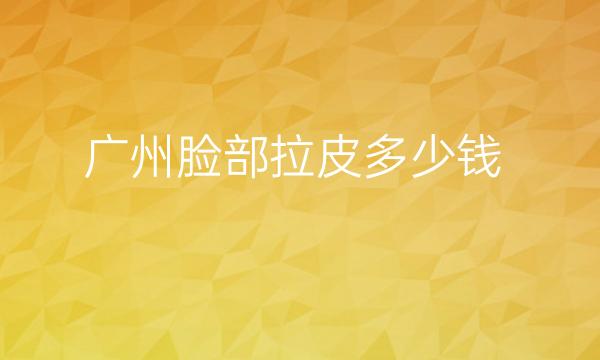 广州脸部拉皮多少钱